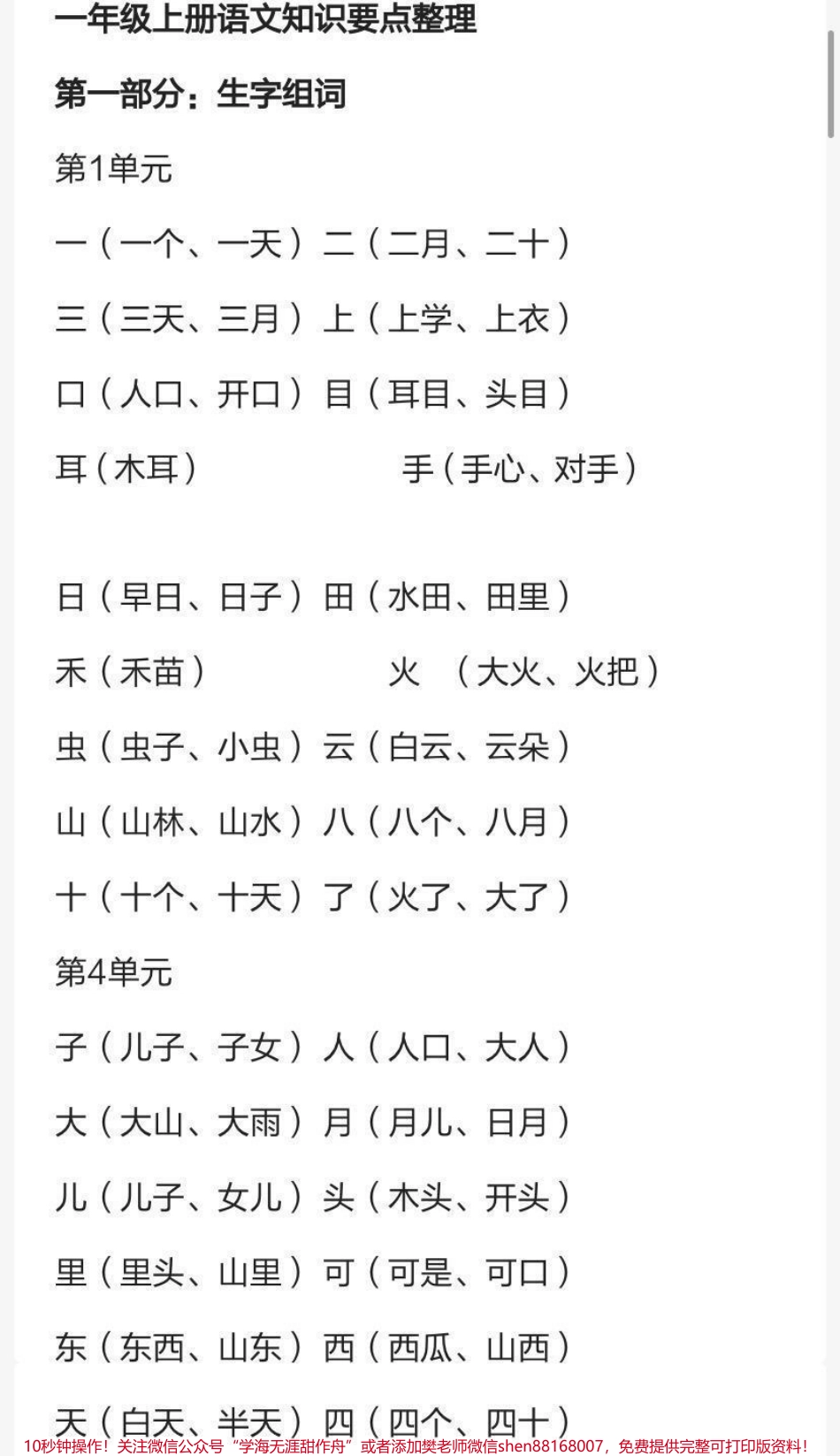 一年级上册语文知识要点整理

第一部分：生字组词

第1单元

一（一个、一天）二（二月、二十）

三（三天、三月）上（上学、上衣）

口（人口、开口）目（耳目、头目）

耳（木耳） 手（手心、对手）

日（早日、日子）田（水田、田里）

禾（禾苗） 火 （大火、火把）

虫（虫子、小虫）云（白云、云朵）

山（山林、山水）八（八个、八月）

十（十个、十天）了（火了、大了）

第4单元

子（儿子、子女）人（人口、大人）

大（大山、大雨）月（月儿、日月）

儿（儿子、女儿）头（木头、开头）

里（里头、山里）可（可是、可口）

东（东西、山东）西（西瓜、山西）

天（白天、半天）四（四个、四十）

10秒钟操作！关注微信公众号“学海无涯甜作舟”或者添加樊老师微信shen88168007，免费提供完整可打印版资料！